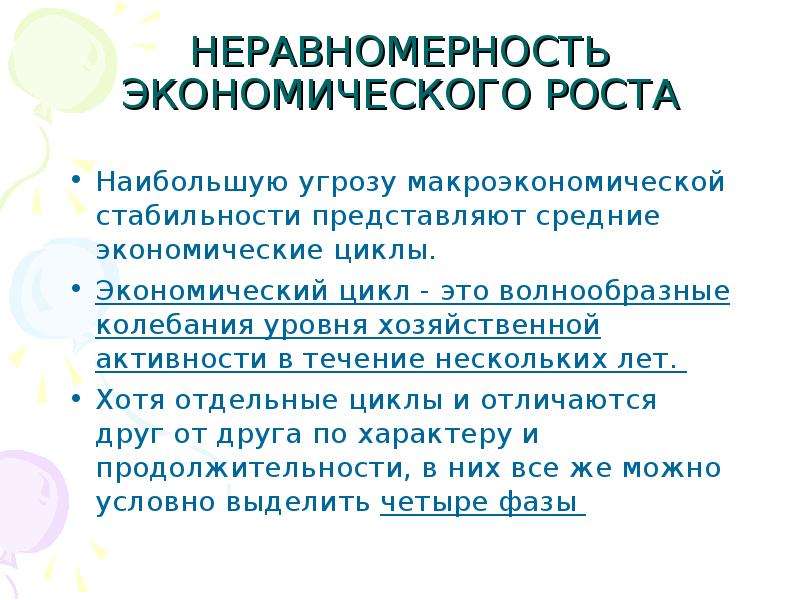 НЕРАВНОМЕРНОСТЬ ЭКОНОМИЧЕСКОГО РОСТА

• Наибольшую угрозу макроэкономической стабильности представляют средние экономические циклы.

• Экономический цикл - это волнообразные колебания уровня хозяйственной активности в течение нескольких лет.

• Хотя отдельные циклы и отличаются друг от друга по характеру и продолжительности, в них все же можно условно выделить четыре фазы